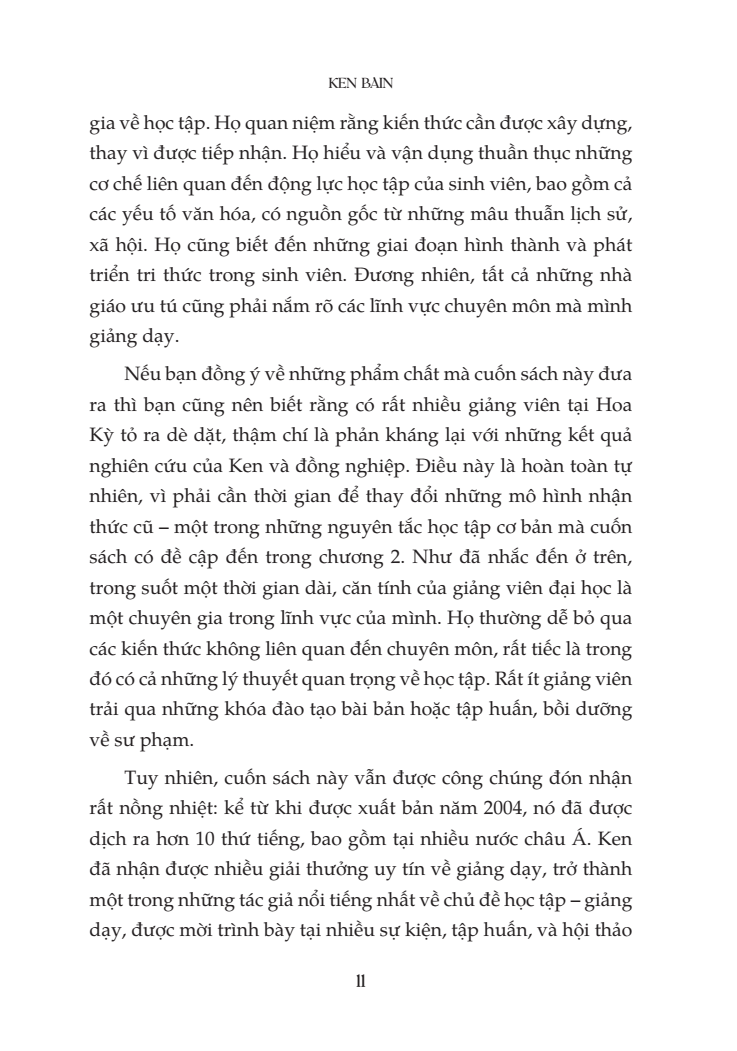 KEN BAIN

gia về học tập. Họ quan niệm rằng kiến thức cần được xây dựng, thay vì được tiếp nhận. Họ hiểu và vận dụng thuần thục những cơ chế liên quan đến động lực học tập của sinh viên, bao gồm cả các yếu tố văn hóa, có nguồn gốc từ những mâu thuẫn lịch sử, xã hội. Họ cũng biết đến những giai đoạn hình thành và phát triển tri thức trong sinh viên. Đương nhiên, tất cả những nhà giáo ưu tú cũng phải nắm rõ các lĩnh vực chuyên môn mà mình giảng dạy.

Nếu bạn đồng ý về những phẩm chất mà cuốn sách này đưa ra thì bạn cũng nên biết rằng có rất nhiều giảng viên tại Hoa Kỳ tỏ ra dè dặt, thậm chí là phản kháng lại với những kết quả nghiên cứu của Ken và đồng nghiệp. Điều này là hoàn toàn tự nhiên, vì phải cần thời gian để thay đổi những mô hình nhận thức cũ – một trong những nguyên tắc học tập cơ bản mà cuốn sách có đề cập đến trong chương 2. Như đã nhắc đến ở trên, trong suốt một thời gian dài, căn tính của giảng viên đại học là một chuyên gia trong lĩnh vực của mình. Họ thường dễ bỏ qua các kiến thức không liên quan đến chuyên môn, rất tiếc là trong đó có cả những lý thuyết quan trọng về học tập. Rất ít giảng viên trải qua những khóa đào tạo bài bản hoặc tập huấn, bồi dưỡng về sư phạm.

Tuy nhiên, cuốn sách này vẫn được công chúng đón nhận rất nồng nhiệt: kể từ khi được xuất bản năm 2004, nó đã được dịch ra hơn 10 thứ tiếng, bao gồm tại nhiều nước châu Á. Ken đã nhận được nhiều giải thưởng uy tín về giảng dạy, trở thành một trong những tác giả nổi tiếng nhất về chủ đề học tập – giảng dạy, được mời trình bày tại nhiều sự kiện, tập huấn, và hội thảo

11